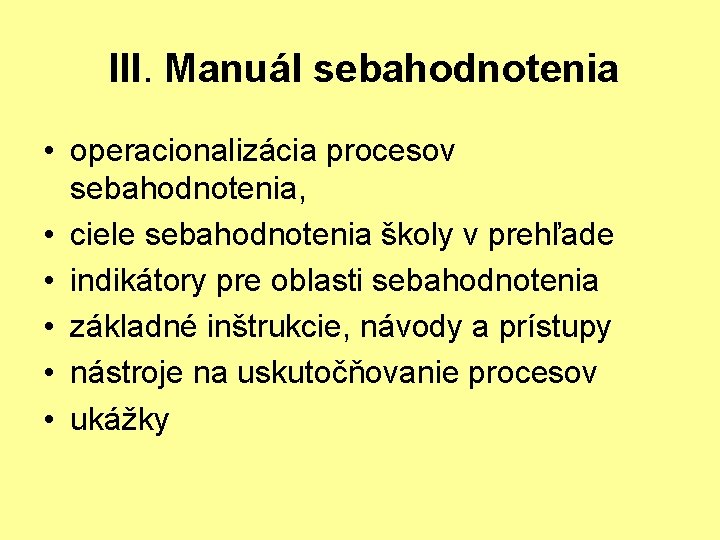 III. Manuál sebahodnotenia

• operacionalizácia procesov sebahodnotenia,
• ciele sebahodnotenia školy v prehľade
• indikátory pre oblasti sebahodnotenia
• základné inštrukcie, návody a prístupy
• nástroje na uskutočňovanie procesov
• ukážky